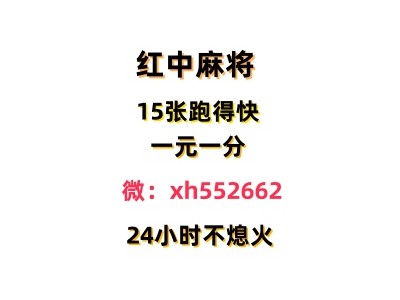 红中麻将

15张跑得快

一元一分

微：xh552662

24小时不熄火